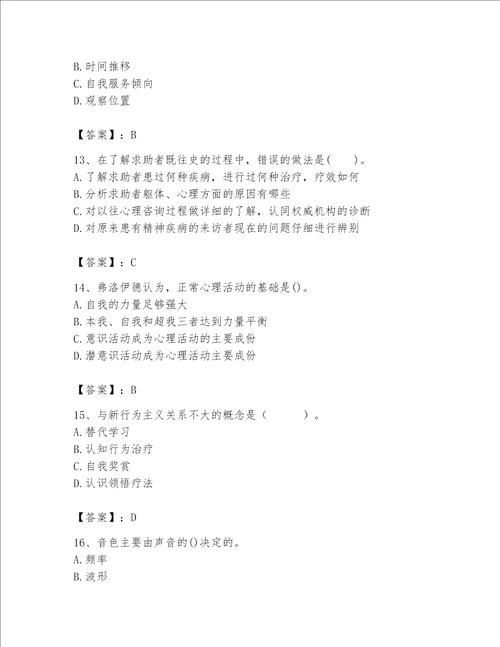 B. 时间推移
C. 自我服务倾向
D. 观察位置

【答案】：B

13、在了解求助者既往史的过程中，错误的做法是(　　)。
A. 了解求助者患过何种疾病，进行过何种治疗，疗效如何
B. 分析求助者躯体、心理方面的原因有哪些
C. 对以往心理咨询过程做详细的了解，认同权威机构的诊断
D. 对原来患有精神疾病的来访者现在的问题仔细进行辨别

【答案】：C

14、弗洛伊德认为，正常心理活动的基础是()。
A. 自我的力量足够强大
B. 本我、自我和超我三者达到力量平衡
C. 意识活动成为心理活动的主要成份
D. 潜意识活动成为心理活动主要成份

【答案】：B

15、与新行为主义关系不大的概念是（　　　）。
A. 替代学习
B. 认知行为治疗
C. 自我奖赏
D. 认识领悟疗法

【答案】：D

16、音色主要由声音的()决定的。
A. 频率
B. 波形